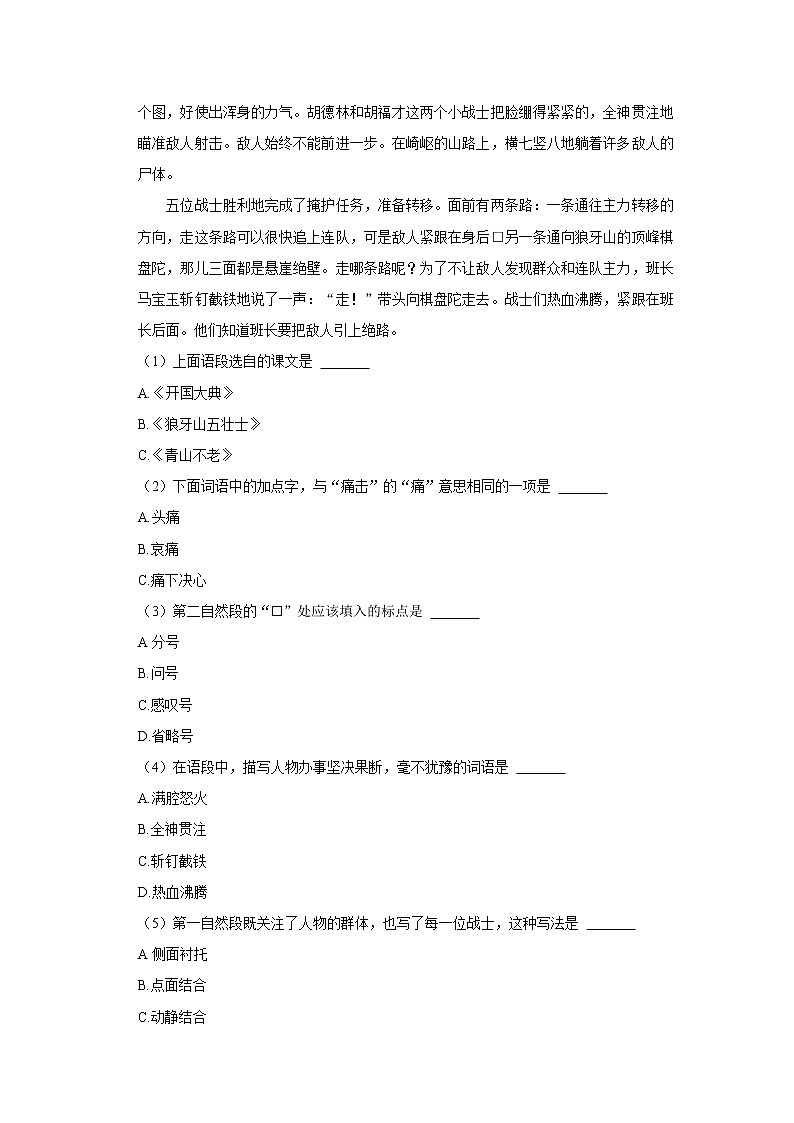 个图，好使出浑身的力气。胡德林和胡福才这两个小战士把脸绷得紧紧的，全神贯注地瞄准敌人射击。敌人始终不能前进一步。在崎岖的山路上，横七竖八地躺着许多敌人的尸体。

五位战士胜利地完成了掩护任务，准备转移。面前有两条路：一条通往主力转移的方向，走这条路可以很快追上连队，可是敌人紧跟在身后□另一条通向狼牙山的顶峰棋盘陀，那儿三面都是悬崖绝壁。走哪条路呢？为了不让敌人发现群众和连队主力，班长马宝玉斩钉截铁地说了一声：“走！”带头向棋盘陀走去。战士们热血沸腾，紧跟在班长后面。他们知道班长要把敌人引上绝路。

（1）上面语段选自的课文是 ______

A.《开国大典》

B.《狼牙山五壮士》

C.《青山不老》

（2）下面词语中的加点字，与“痛击”的“痛”意思相同的一项是 ______

A.头痛

B.哀痛

C.痛下决心

（3）第二自然段的“□”处应该填入的标点是 ______

A.分号

B.问号

C.感叹号

D.省略号

（4）在语段中，描写人物办事坚决果断，毫不犹豫的词语是 ______

A.满腔怒火

B.全神贯注

C.斩钉截铁

D.热血沸腾

（5）第一自然段既关注了人物的群体，也写了每一位战士，这种写法是 ______

A.侧面衬托

B.点面结合

C.动静结合